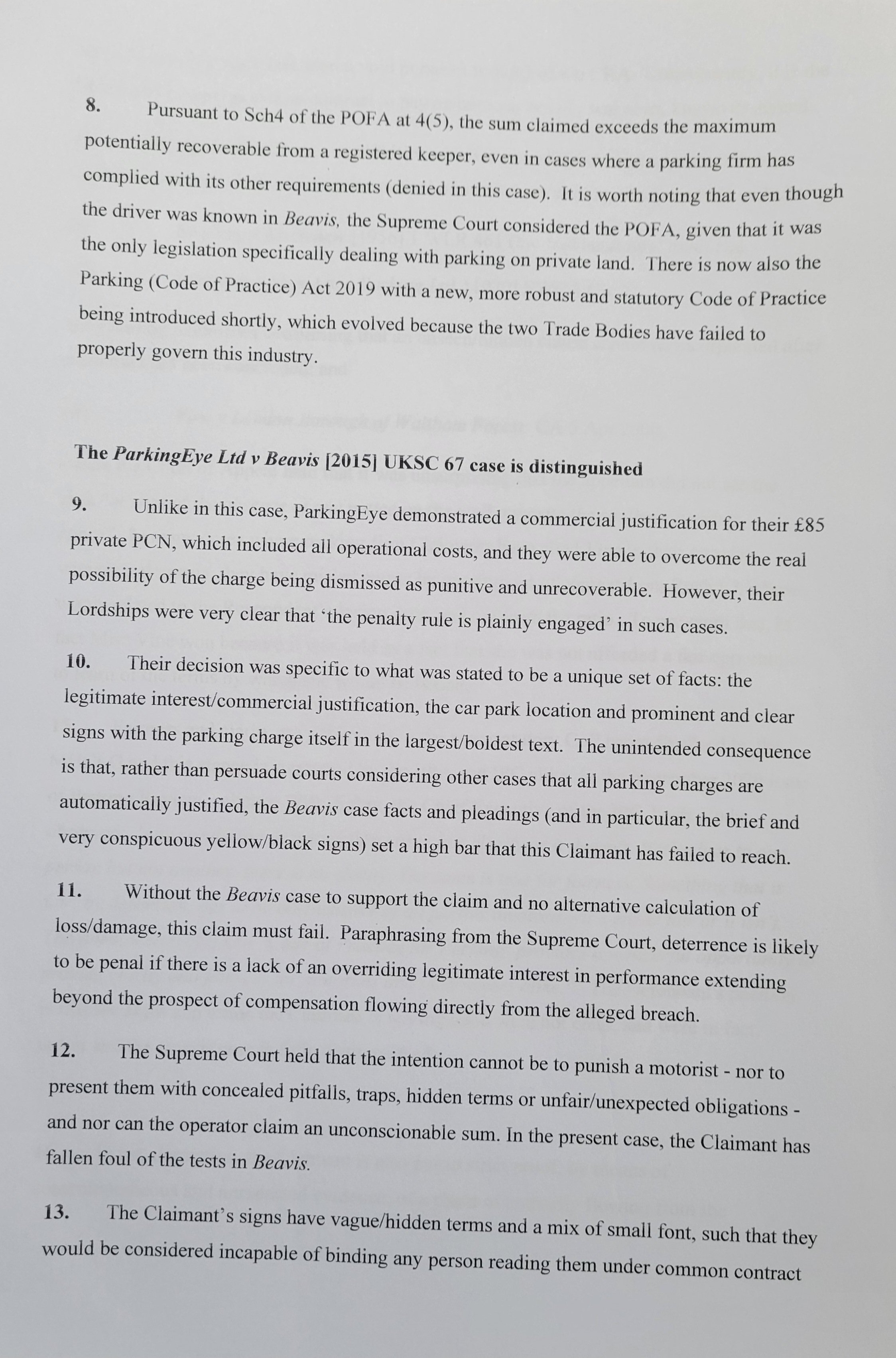 8. Pursuant to Sch4 of the POFA at 4(5), the sum claimed exceeds the maximum potentially recoverable from a registered keeper, even in cases where a parking firm has complied with its other requirements (denied in this case). It is worth noting that even though the driver was known in Beavis, the Supreme Court considered the POFA, given that it was the only legislation specifically dealing with parking on private land. There is now also the Parking (Code of Practice) Act 2019 with a new, more robust and statutory Code of Practice being introduced shortly, which evolved because the two Trade Bodies have failed to properly govern this industry.

The ParkingEye Ltd v Beavis [2015] UKSC 67 case is distinguished

9. Unlike in this case, ParkingEye demonstrated a commercial justification for their £85 private PCN, which included all operational costs, and they were able to overcome the real possibility of the charge being dismissed as punitive and unrecoverable. However, their Lordships were very clear that 'the penalty rule is plainly engaged' in such cases.

10. Their decision was specific to what was stated to be a unique set of facts: the legitimate interest/commercial justification, the car park location and prominent and clear signs with the parking charge itself in the largest/boldest text. The unintended consequence is that, rather than persuade courts considering other cases that all parking charges are automatically justified, the Beavis case facts and pleadings (and in particular, the brief and very conspicuous yellow/black signs) set a high bar that this Claimant has failed to reach.

11. Without the Beavis case to support the claim and no alternative calculation of loss/damage, this claim must fail. Paraphrasing from the Supreme Court, deterrence is likely to be penal if there is a lack of an overriding legitimate interest in performance extending beyond the prospect of compensation flowing directly from the alleged breach.

12. The Supreme Court held that the intention cannot be to punish a motorist - nor to present them with concealed pitfalls, traps, hidden terms or unfair/unexpected obligations - and nor can the operator claim an unconscionable sum. In the present case, the Claimant has fallen foul of the tests in Beavis.

13. The Claimant's signs have vague/hidden terms and a mix of small font, such that they would be considered incapable of binding any person reading them under common contract